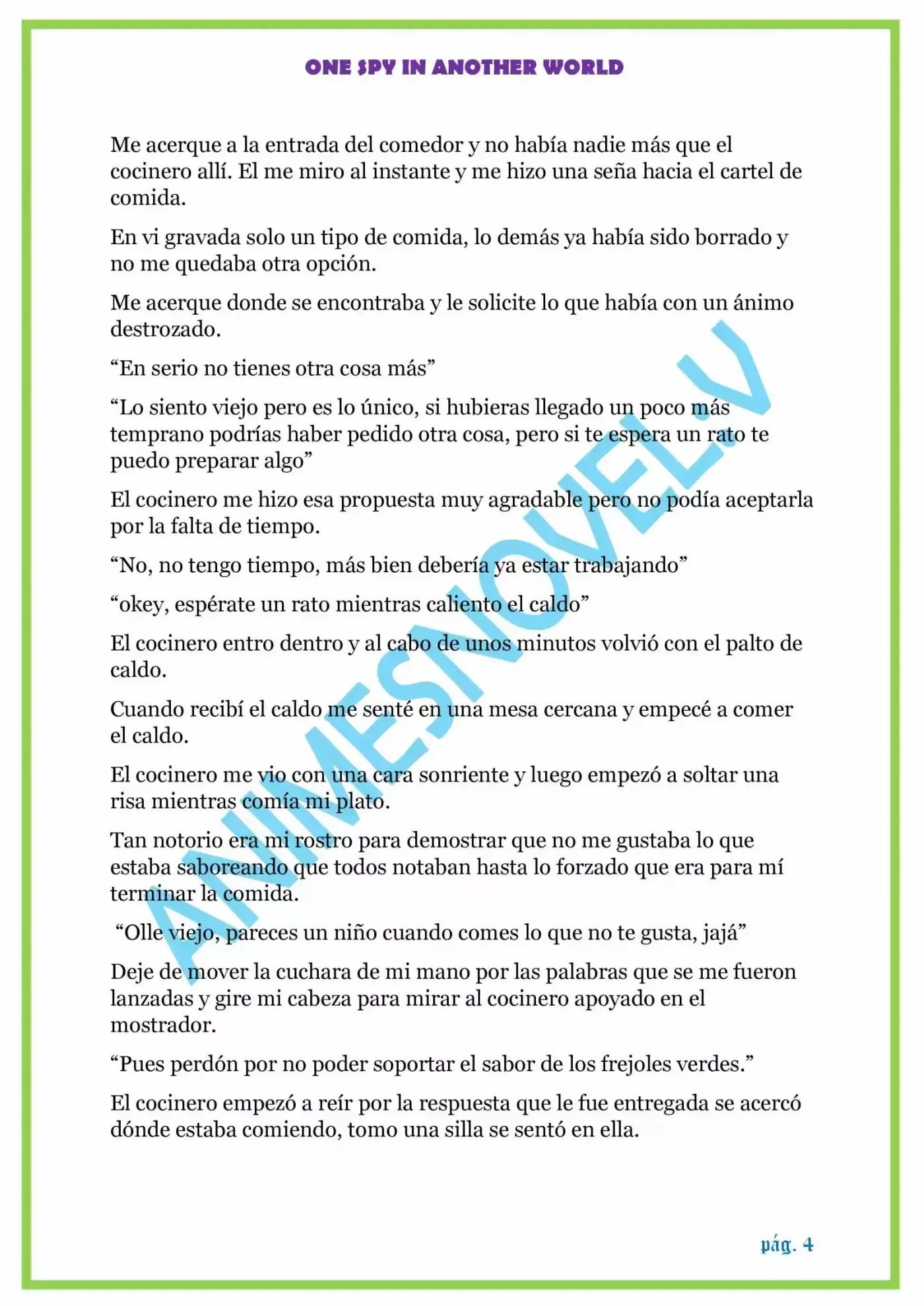 ONE SPY IN ANOTHER WORLD

Me acerque a la entrada del comedor y no había nadie más que el cocinero allí. El me miro al instante y me hizo una seña hacia el cartel de comida.

En vi gravada solo un tipo de comida, lo demás ya había sido borrado y no me quedaba otra opción.

Me acerque donde se encontraba y le solicite lo que había con un ánimo destrozado.

“En serio no tienes otra cosa más”

“Lo siento viejo pero es lo único, si hubieras llegado un poco más temprano podrías haber pedido otra cosa, pero si te espera un rato te puedo preparar algo”

El cocinero me hizo esa propuesta muy agradable pero no podía aceptarla por la falta de tiempo.

“No, no tengo tiempo, más bien debería ya estar trabajando”

“okey, espérate un rato mientras caliento el caldo”

El cocinero entro dentro y al cabo de unos minutos volvió con el palto de caldo.

Cuando recibí el caldo me senté en una mesa cercana y empecé a comer el caldo.

El cocinero me vio con una cara sonriente y luego empezó a soltar una risa mientras comía mi plato.

Tan notorio era mi rostro para demostrar que no me gustaba lo que estaba saboreando que todos notaban hasta lo forzado que era para mí terminar la comida.

“Olle viejo, pareces un niño cuando comes lo que no te gusta, jajá”

Deje de mover la cuchara de mi mano por las palabras que se me fueron lanzadas y gire mi cabeza para mirar al cocinero apoyado en el mostrador.

“Pues perdón por no poder soportar el sabor de los frejoles verdes.”

El cocinero empezó a reír por la respuesta que le fue entregada se acercó dónde estaba comiendo, tomo una silla se sentó en ella.

ANIMESNOVEL.V

pág. 4